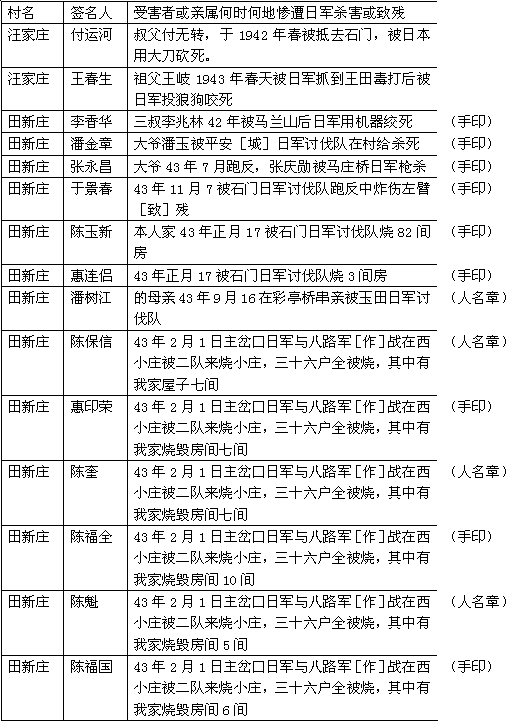 | 村名 | 签名人 | 受害者或亲属何时何地惨遭日军杀害或致残 | |
|---|---|---|---|
| 汪家庄 | 付运河 | 叔父付无转，于 1942 年春被抵去石门，被日本用大刀砍死。 | |
| 汪家庄 | 王春生 | 祖父王岐 1943 年春天被日军抓到王田毒打后被日军投狼狗咬死 | |
| 田新庄 | 李香华 | 三叔李兆林 42 年被马兰山后日军用机器绞死 | （手印） |
| 田新庄 | 潘金章 | 大爷潘玉被平安［城］日军讨伐队在村给杀死 | （手印） |
| 田新庄 | 张永昌 | 大爷 43 年 7 月跑反，张庆勋被马庄桥日军枪杀 | （手印） |
| 田新庄 | 于景春 | 43 年 11 月 7 被石门日军讨伐队跑反中炸伤左臂［致］残 | （手印） |
| 田新庄 | 陈玉新 | 本人家 43 年正月 17 被石门日军讨伐队烧 82 间房 | （手印） |
| 田新庄 | 惠连侣 | 43 年正月 17 被石门日军讨伐队烧 3 间房 | （手印） |
| 田新庄 | 潘树江 | 的母亲 43 年 9 月 16 在彩亭桥串亲被玉田日军讨伐队 | （人名章） |
| 田新庄 | 陈保信 | 43 年 2 月 1 日主岔口日军与八路军［作］战在西小庄被二队来烧小庄，三十六户全被烧，其中有我家屋子七间 | （人名章） |
| 田新庄 | 惠印荣 | 43 年 2 月 1 日主岔口日军与八路军［作］战在西小庄被二队来烧小庄，三十六户全被烧，其中有我家烧毁房间七间 | （手印） |
| 田新庄 | 陈奎 | 43 年 2 月 1 日主岔口日军与八路军［作］战在西小庄被二队来烧小庄，三十六户全被烧，其中有我家烧毁房间七间 | （人名章） |
| 田新庄 | 陈福全 | 43 年 2 月 1 日主岔口日军与八路军［作］战在西小庄被二队来烧小庄，三十六户全被烧，其中有我家烧毁房间 10 间 | （手印） |
| 田新庄 | 陈魁 | 43 年 2 月 1 日主岔口日军与八路军［作］战在西小庄被二队来烧小庄，三十六户全被烧，其中有我家烧毁房间 5 间 | （人名章） |
| 田新庄 | 陈福国 | 43 年 2 月 1 日主岔口日军与八路军［作］战在西小庄被二队来烧小庄，三十六户全被烧，其中有我家烧毁房间 6 间 | （手印） |